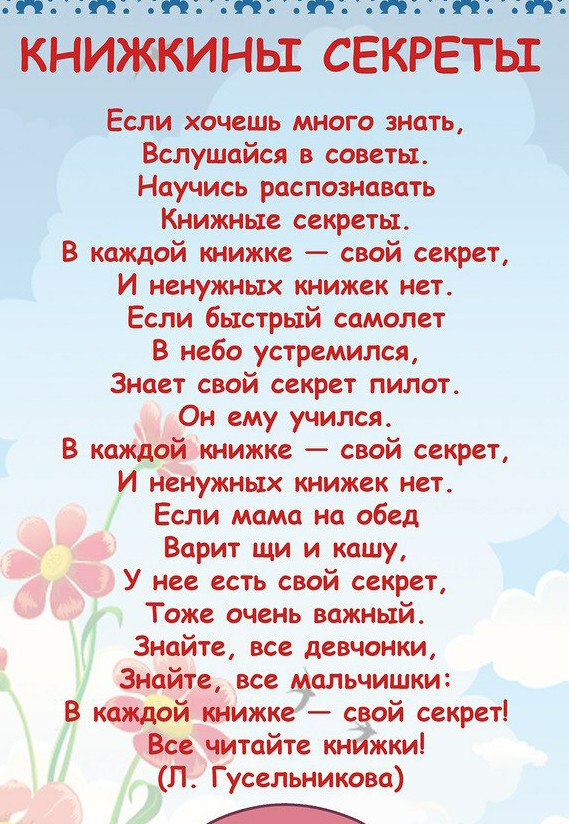 КНИЖКИНЫ СЕКРЕТЫ

Если хочешь много знать,
Вслушайся в советы.
Научись распознавать
Книжные секреты.
В каждой книжке — свой секрет,
И ненужных книжек нет.
Если быстрый самолет
В небо устремился,
Знает свой секрет пилот.
Он ему учился.
В каждой книжке — свой секрет,
И ненужных книжек нет.
Если мама на обед
Варит щи и кашу,
У нее есть свой секрет,
Тоже очень важный.
Знайте, все девчонки,
Знайте, все мальчишки:
В каждой книжке — свой секрет!
Все читайте книжки!
(Л. Гусельникова)